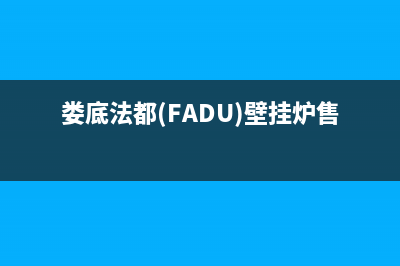 娄底法都(FADU)壁挂炉售